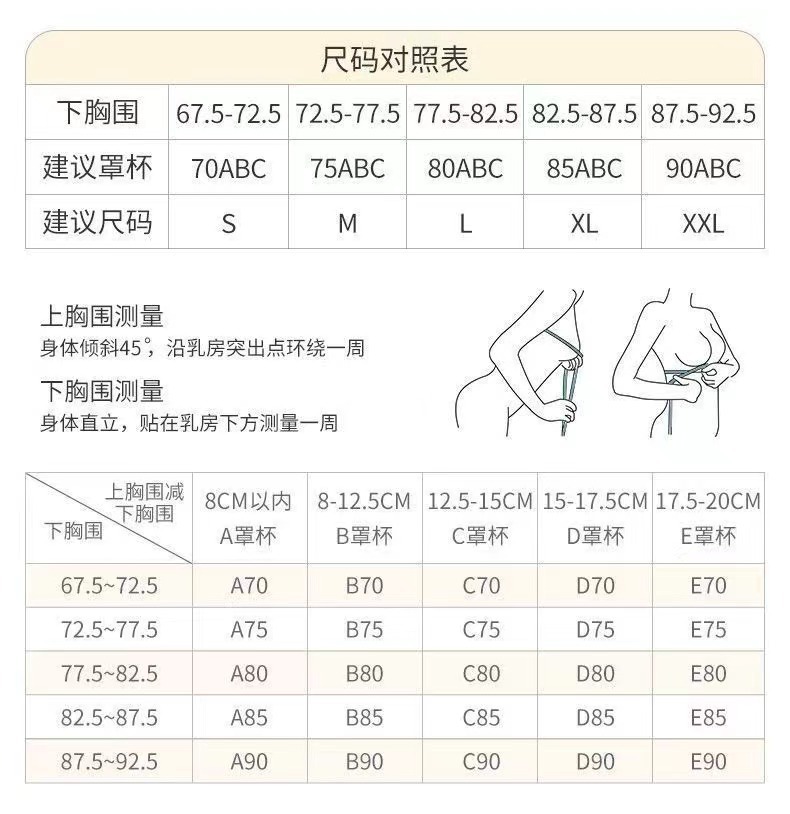 尺码对照表

| 下胸围 | 67.5-72.5 | 72.5-77.5 | 77.5-82.5 | 82.5-87.5 | 87.5-92.5 |
|---|---|---|---|---|---|
| 建议罩杯 | 70ABC | 75ABC | 80ABC | 85ABC | 90ABC |
| 建议尺码 | S | M | L | XL | XXL |

上胸围测量
身体倾斜45°，沿乳房突出点环绕一周

下胸围测量
身体直立，贴在乳房下方测量一周

| 上胸围减下胸围 / 下胸围 | 8CM以内 A罩杯 | 8-12.5CM B罩杯 | 12.5-15CM C罩杯 | 15-17.5CM D罩杯 | 17.5-20CM E罩杯 |
|---|---|---|---|---|---|
| 67.5~72.5 | A70 | B70 | C70 | D70 | E70 |
| 72.5~77.5 | A75 | B75 | C75 | D75 | E75 |
| 77.5~82.5 | A80 | B80 | C80 | D80 | E80 |
| 82.5~87.5 | A85 | B85 | C85 | D85 | E85 |
| 87.5~92.5 | A90 | B90 | C90 | D90 | E90 |